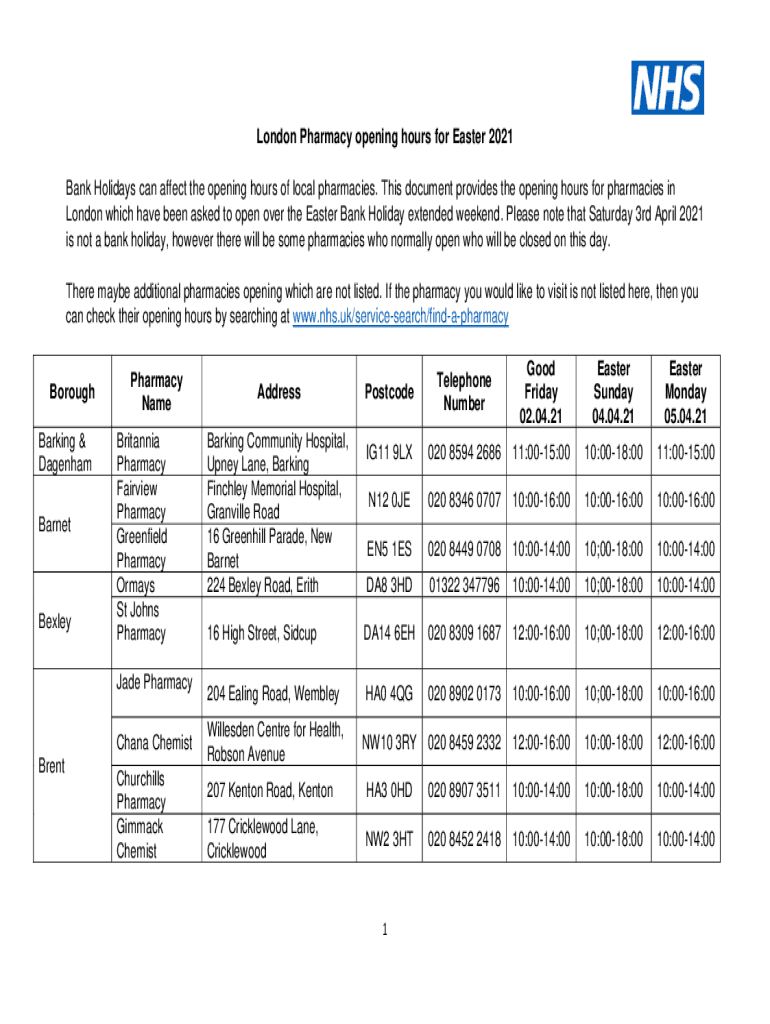 NHS

London Pharmacy opening hours for Easter 2021

Bank Holidays can affect the opening hours of local pharmacies. This document provides the opening hours for pharmacies in London which have been asked to open over the Easter Bank Holiday extended weekend. Please note that Saturday 3rd April 2021 is not a bank holiday, however there will be some pharmacies who normally open who will be closed on this day.

There maybe additional pharmacies opening which are not listed. If the pharmacy you would like to visit is not listed here, then you can check their opening hours by searching at www.nhs.uk/service-search/find-a-pharmacy

| Borough | Pharmacy Name | Address | Postcode | Telephone Number | Good Friday 02.04.21 | Easter Sunday 04.04.21 | Easter Monday 05.04.21 |
|---|---|---|---|---|---|---|---|
| Barking & Dagenham | Britannia Pharmacy | Barking Community Hospital, Upney Lane, Barking | IG11 9LX | 020 8594 2686 | 11:00-15:00 | 10:00-18:00 | 11:00-15:00 |
| Barnet | Fairview Pharmacy | Finchley Memorial Hospital, Granville Road | N12 0JE | 020 8346 0707 | 10:00-16:00 | 10:00-16:00 | 10:00-16:00 |
| | Greenfield Pharmacy | 16 Greenhill Parade, New Barnet | EN5 1ES | 020 8449 0708 | 10:00-14:00 | 10;00-18:00 | 10:00-14:00 |
| Bexley | Ormays | 224 Bexley Road, Erith | DA8 3HD | 01322 347796 | 10:00-14:00 | 10;00-18:00 | 10:00-14:00 |
| | St Johns Pharmacy | 16 High Street, Sidcup | DA14 6EH | 020 8309 1687 | 12:00-16:00 | 10;00-18:00 | 12:00-16:00 |
| Brent | Jade Pharmacy | 204 Ealing Road, Wembley | HA0 4QG | 020 8902 0173 | 10:00-16:00 | 10;00-18:00 | 10:00-16:00 |
| | Chana Chemist | Willesden Centre for Health, Robson Avenue | NW10 3RY | 020 8459 2332 | 12:00-16:00 | 10:00-18:00 | 12:00-16:00 |
| | Churchills Pharmacy | 207 Kenton Road, Kenton | HA3 0HD | 020 8907 3511 | 10:00-14:00 | 10:00-18:00 | 10:00-14:00 |
| | Gimmack Chemist | 177 Cricklewood Lane, Cricklewood | NW2 3HT | 020 8452 2418 | 10:00-14:00 | 10:00-18:00 | 10:00-14:00 |

1